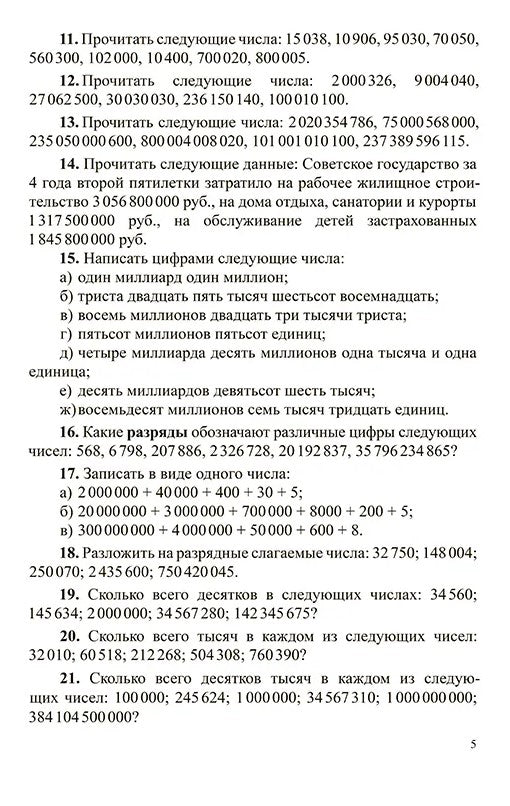 **11.** Прочитать следующие числа: 15 038, 10 906, 95 030, 70 050, 560 300, 102 000, 10 400, 700 020, 800 005.

**12.** Прочитать следующие числа: 2 000 326, 9 004 040, 27 062 500, 30 030 030, 236 150 140, 100 010 100.

**13.** Прочитать следующие числа: 2 020 354 786, 75 000 568 000, 235 050 000 600, 800 004 008 020, 101 001 010 100, 237 389 596 115.

**14.** Прочитать следующие данные: Советское государство за 4 года второй пятилетки затратило на рабочее жилищное строительство 3 056 800 000 руб., на дома отдыха, санатории и курорты 1 317 500 000 руб., на обслуживание детей застрахованных 1 845 800 000 руб.

**15.** Написать цифрами следующие числа:
а) один миллиард один миллион;
б) триста двадцать пять тысяч шестьсот восемнадцать;
в) восемь миллионов двадцать три тысячи триста;
г) пятьсот миллионов пятьсот единиц;
д) четыре миллиарда десять миллионов одна тысяча и одна единица;
е) десять миллиардов девятьсот шесть тысяч;
ж) восемьдесят миллионов семь тысяч тридцать единиц.

**16.** Какие **разряды** обозначают различные цифры следующих чисел: 568, 6 798, 207 886, 2 326 728, 20 192 837, 35 796 234 865?

**17.** Записать в виде одного числа:
а) 2 000 000 + 40 000 + 400 + 30 + 5;
б) 20 000 000 + 3 000 000 + 700 000 + 8000 + 200 + 5;
в) 300 000 000 + 4 000 000 + 50 000 + 600 + 8.

**18.** Разложить на разрядные слагаемые числа: 32 750; 148 004; 250 070; 2 435 600; 750 420 045.

**19.** Сколько всего десятков в следующих числах: 34 560; 145 634; 2 000 000; 34 567 280; 142 345 675?

**20.** Сколько всего тысяч в каждом из следующих чисел: 32 010; 60 518; 212 268; 504 308; 760 390?

**21.** Сколько всего десятков тысяч в каждом из следующих чисел: 100 000; 245 624; 1 000 000; 34 567 310; 1 000 000 000; 384 104 500 000?

5